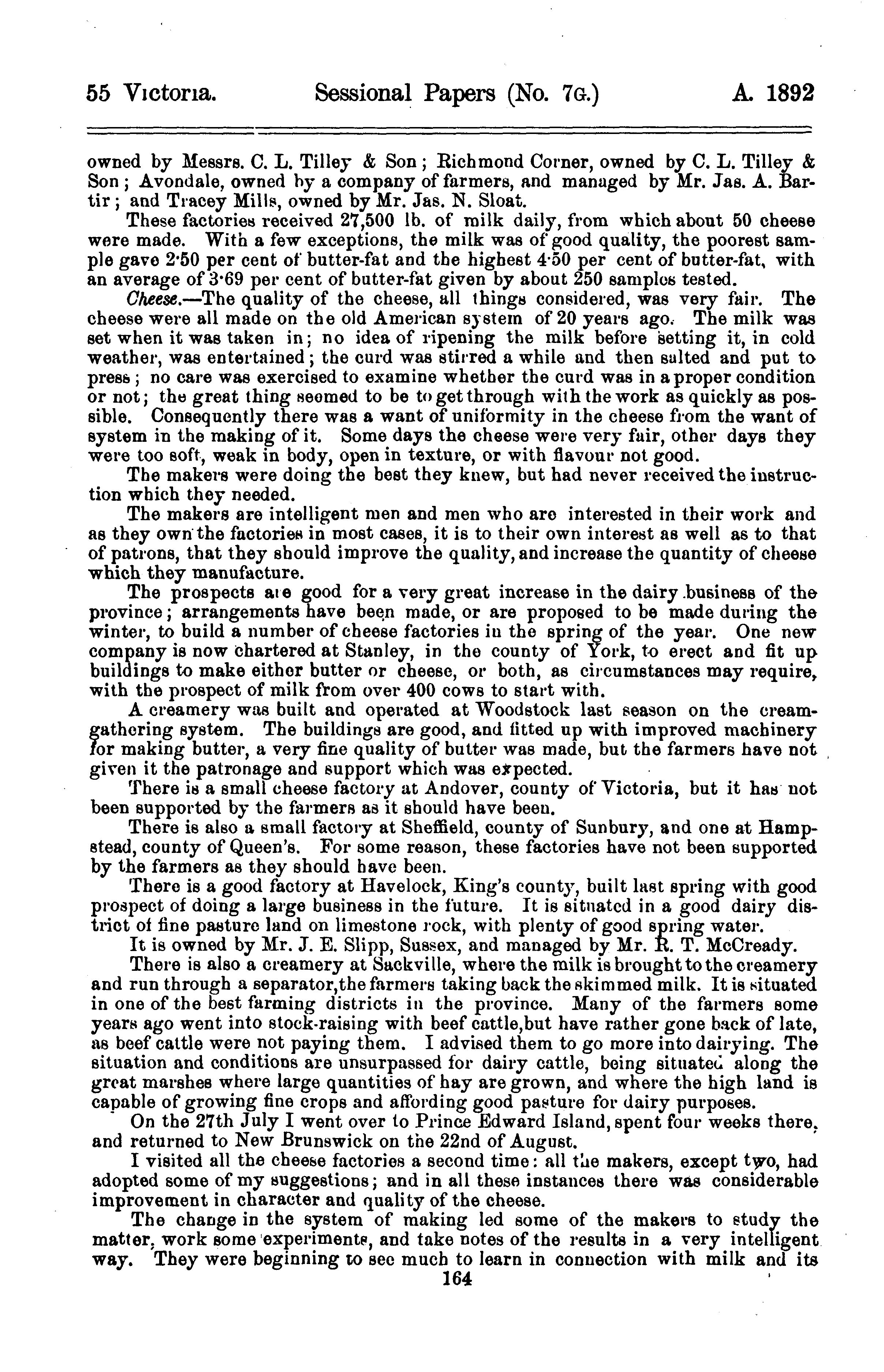 55 Victoria. Sessional Papers (No. 7G.) A. 1892

owned by Messrs. C. L. Tilley & Son; Richmond Corner, owned by C. L. Tilley & Son; Avondale, owned by a company of farmers, and managed by Mr. Jas. A. Bartir; and Tracey Mills, owned by Mr. Jas. N. Sloat.

These factories received 27,500 lb. of milk daily, from which about 50 cheese were made. With a few exceptions, the milk was of good quality, the poorest sample gave 2·50 per cent of butter-fat and the highest 4·50 per cent of butter-fat, with an average of 3·69 per cent of butter-fat given by about 250 samples tested.

Cheese.—The quality of the cheese, all things considered, was very fair. The cheese were all made on the old American system of 20 years ago. The milk was set when it was taken in; no idea of ripening the milk before setting it, in cold weather, was entertained; the curd was stirred a while and then salted and put to press; no care was exercised to examine whether the curd was in a proper condition or not; the great thing seemed to be to get through with the work as quickly as possible. Consequently there was a want of uniformity in the cheese from the want of system in the making of it. Some days the cheese were very fair, other days they were too soft, weak in body, open in texture, or with flavour not good.

The makers were doing the best they knew, but had never received the instruction which they needed.

The makers are intelligent men and men who are interested in their work and as they own the factories in most cases, it is to their own interest as well as to that of patrons, that they should improve the quality, and increase the quantity of cheese which they manufacture.

The prospects are good for a very great increase in the dairy business of the province; arrangements have been made, or are proposed to be made during the winter, to build a number of cheese factories in the spring of the year. One new company is now chartered at Stanley, in the county of York, to erect and fit up buildings to make either butter or cheese, or both, as circumstances may require, with the prospect of milk from over 400 cows to start with.

A creamery was built and operated at Woodstock last season on the cream-gathering system. The buildings are good, and fitted up with improved machinery for making butter, a very fine quality of butter was made, but the farmers have not given it the patronage and support which was expected.

There is a small cheese factory at Andover, county of Victoria, but it has not been supported by the farmers as it should have been.

There is also a small factory at Sheffield, county of Sunbury, and one at Hampstead, county of Queen's. For some reason, these factories have not been supported by the farmers as they should have been.

There is a good factory at Havelock, King's county, built last spring with good prospect of doing a large business in the future. It is situated in a good dairy district of fine pasture land on limestone rock, with plenty of good spring water.

It is owned by Mr. J. E. Slipp, Sussex, and managed by Mr. R. T. McCready.

There is also a creamery at Sackville, where the milk is brought to the creamery and run through a separator, the farmers taking back the skimmed milk. It is situated in one of the best farming districts in the province. Many of the farmers some years ago went into stock-raising with beef cattle, but have rather gone back of late, as beef cattle were not paying them. I advised them to go more into dairying. The situation and conditions are unsurpassed for dairy cattle, being situated along the great marshes where large quantities of hay are grown, and where the high land is capable of growing fine crops and affording good pasture for dairy purposes.

On the 27th July I went over to Prince Edward Island, spent four weeks there, and returned to New Brunswick on the 22nd of August.

I visited all the cheese factories a second time: all the makers, except two, had adopted some of my suggestions; and in all these instances there was considerable improvement in character and quality of the cheese.

The change in the system of making led some of the makers to study the matter, work some experiments, and take notes of the results in a very intelligent way. They were beginning to see much to learn in connection with milk and its

164